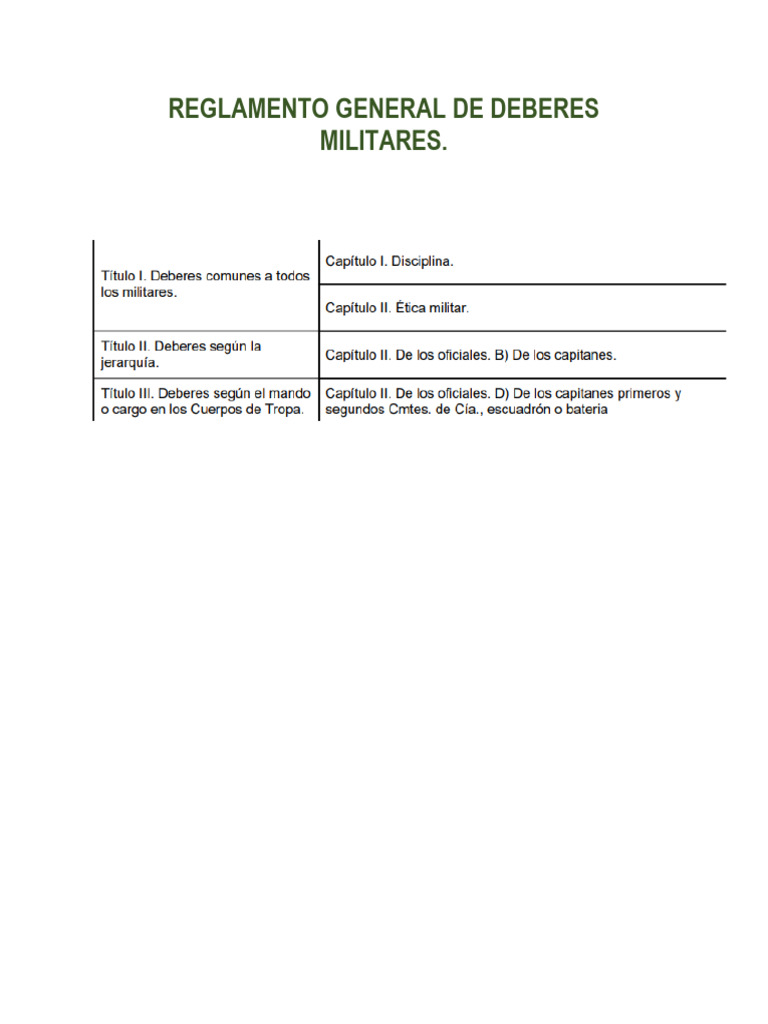 REGLAMENTO GENERAL DE DEBERES MILITARES.

| | |
|---|---|
| Título I. Deberes comunes a todos los militares. | Capítulo I. Disciplina. |
| | Capítulo II. Ética militar. |
| Título II. Deberes según la jerarquía. | Capítulo II. De los oficiales. B) De los capitanes. |
| Título III. Deberes según el mando o cargo en los Cuerpos de Tropa. | Capítulo II. De los oficiales. D) De los capitanes primeros y segundos Cmtes. de Cía., escuadrón o bateria |